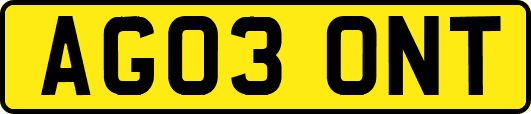 AG03 ONT